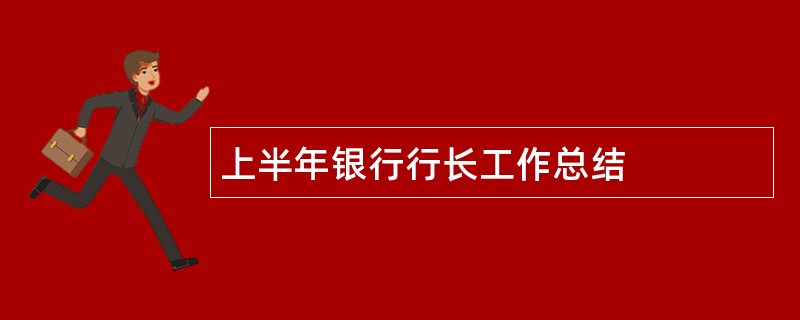 上半年银行行长工作总结